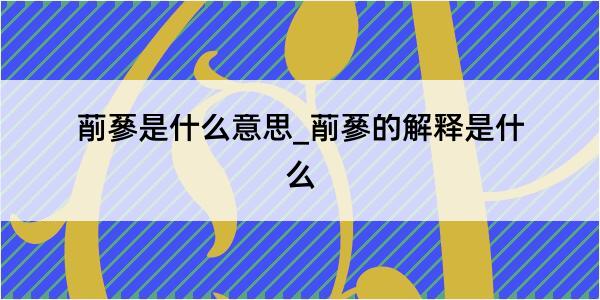 萷蔘是什么意思_萷蔘的解释是什么